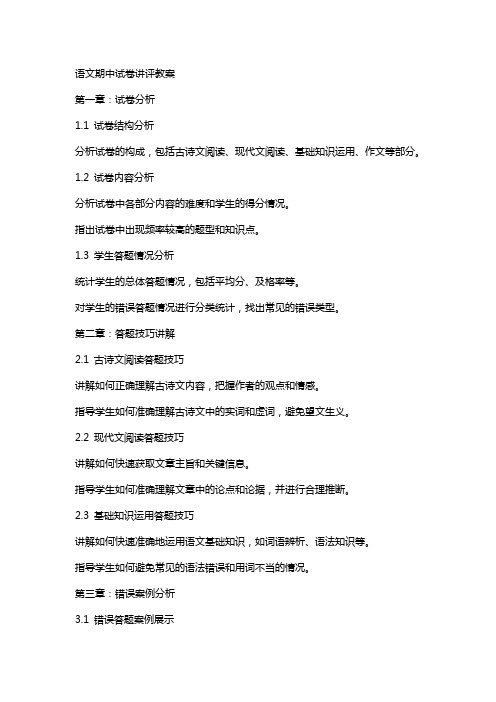 语文期中试卷讲评教案

第一章：试卷分析

1.1 试卷结构分析

分析试卷的构成，包括古诗文阅读、现代文阅读、基础知识运用、作文等部分。

1.2 试卷内容分析

分析试卷中各部分内容的难度和学生的得分情况。

指出试卷中出现频率较高的题型和知识点。

1.3 学生答题情况分析

统计学生的总体答题情况，包括平均分、及格率等。

对学生的错误答题情况进行分类统计，找出常见的错误类型。

第二章：答题技巧讲解

2.1 古诗文阅读答题技巧

讲解如何正确理解古诗文内容，把握作者的观点和情感。

指导学生如何准确理解古诗文中的实词和虚词，避免望文生义。

2.2 现代文阅读答题技巧

讲解如何快速获取文章主旨和关键信息。

指导学生如何准确理解文章中的论点和论据，并进行合理推断。

2.3 基础知识运用答题技巧

讲解如何快速准确地运用语文基础知识，如词语辨析、语法知识等。

指导学生如何避免常见的语法错误和用词不当的情况。

第三章：错误案例分析

3.1 错误答题案例展示